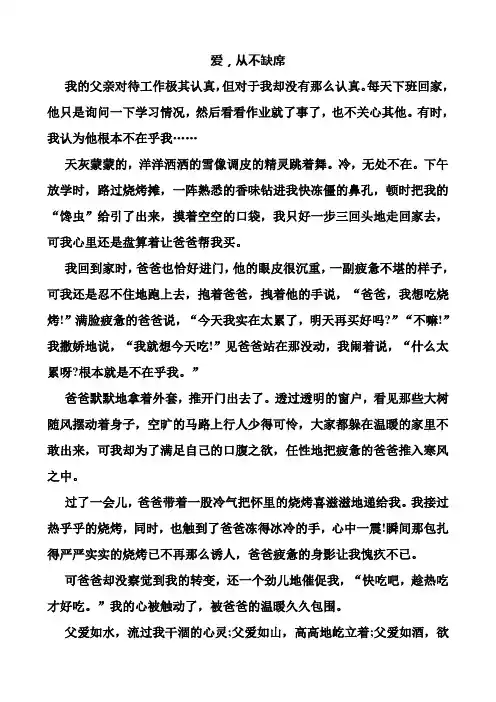 爱，从不缺席

我的父亲对待工作极其认真，但对于我却没有那么认真。每天下班回家，他只是询问一下学习情况，然后看看作业就了事了，也不关心其他。有时，我认为他根本不在乎我……

天灰蒙蒙的，洋洋洒洒的雪像调皮的精灵跳着舞。冷，无处不在。下午放学时，路过烧烤摊，一阵熟悉的香味钻进我快冻僵的鼻孔，顿时把我的“馋虫”给引了出来，摸着空空的口袋，我只好一步三回头地走回家去，可我心里还是盘算着让爸爸帮我买。

我回到家时，爸爸也恰好进门，他的眼皮很沉重，一副疲惫不堪的样子，可我还是忍不住地跑上去，抱着爸爸，拽着他的手说，“爸爸，我想吃烧烤!”满脸疲惫的爸爸说，“今天我实在太累了，明天再买好吗?”“不嘛!”我撒娇地说，“我就想今天吃!”见爸爸站在那没动，我闹着说，“什么太累呀?根本就是不在乎我。”

爸爸默默地拿着外套，推开门出去了。透过透明的窗户，看见那些大树随风摆动着身子，空旷的马路上行人少得可怜，大家都躲在温暖的家里不敢出来，可我却为了满足自己的口腹之欲，任性地把疲惫的爸爸推入寒风之中。

过了一会儿，爸爸带着一股冷气把怀里的烧烤喜滋滋地递给我。我接过热乎乎的烧烤，同时，也触到了爸爸冻得冰冷的手，心中一震!瞬间那包扎得严严实实的烧烤已不再那么诱人，爸爸疲惫的身影让我愧疚不已。

可爸爸却没察觉到我的转变，还一个劲儿地催促我，“快吃吧，趁热吃才好吃。”我的心被触动了，被爸爸的温暖久久包围。

父爱如水，流过我干涸的心灵;父爱如山，高高地屹立着;父爱如酒，欲